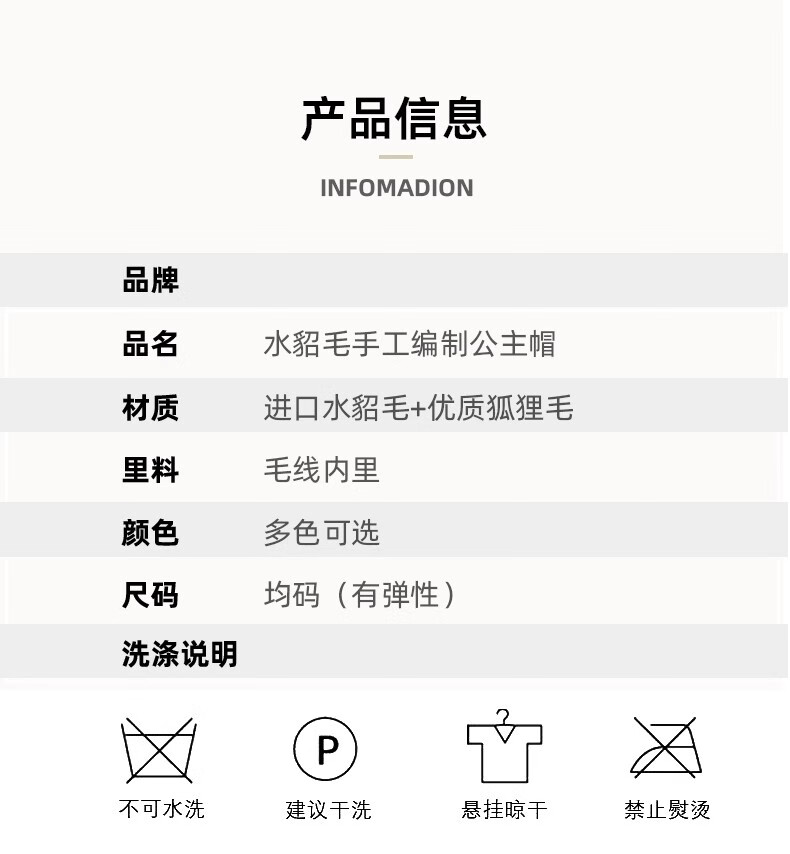 产品信息

INFOMADION

品牌

品名 水貂毛手工编制公主帽

材质 进口水貂毛+优质狐狸毛

里料 毛线内里

颜色 多色可选

尺码 均码（有弹性）

洗涤说明

P

不可水洗 建议干洗 悬挂晾干 禁止熨烫